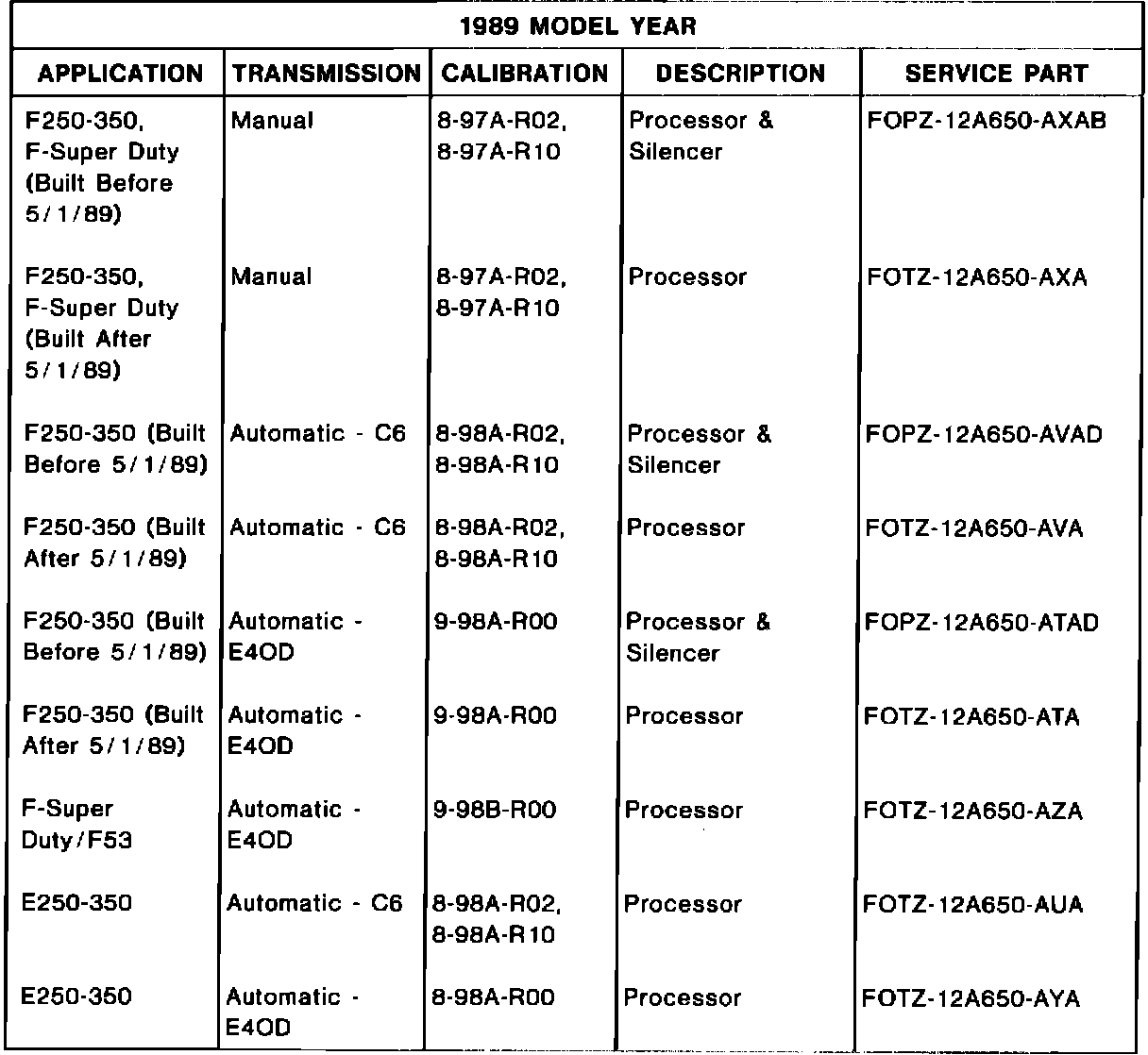 | 1989 MODEL YEAR | | | | |
|---|---|---|---|---|
| APPLICATION | TRANSMISSION | CALIBRATION | DESCRIPTION | SERVICE PART |
| F250-350, F-Super Duty (Built Before 5/1/89) | Manual | 8-97A-R02, 8-97A-R10 | Processor & Silencer | FOPZ-12A650-AXAB |
| F250-350, F-Super Duty (Built After 5/1/89) | Manual | 8-97A-R02, 8-97A-R10 | Processor | FOTZ-12A650-AXA |
| F250-350 (Built Before 5/1/89) | Automatic - C6 | 8-98A-R02, 8-98A-R10 | Processor & Silencer | FOPZ-12A650-AVAD |
| F250-350 (Built After 5/1/89) | Automatic - C6 | 8-98A-R02, 8-98A-R10 | Processor | FOTZ-12A650-AVA |
| F250-350 (Built Before 5/1/89) | Automatic - E4OD | 9-98A-R00 | Processor & Silencer | FOPZ-12A650-ATAD |
| F250-350 (Built After 5/1/89) | Automatic - E4OD | 9-98A-R00 | Processor | FOTZ-12A650-ATA |
| F-Super Duty/F53 | Automatic - E4OD | 9-98B-R00 | Processor | FOTZ-12A650-AZA |
| E250-350 | Automatic - C6 | 8-98A-R02, 8-98A-R10 | Processor | FOTZ-12A650-AUA |
| E250-350 | Automatic - E4OD | 8-98A-R00 | Processor | FOTZ-12A650-AYA |